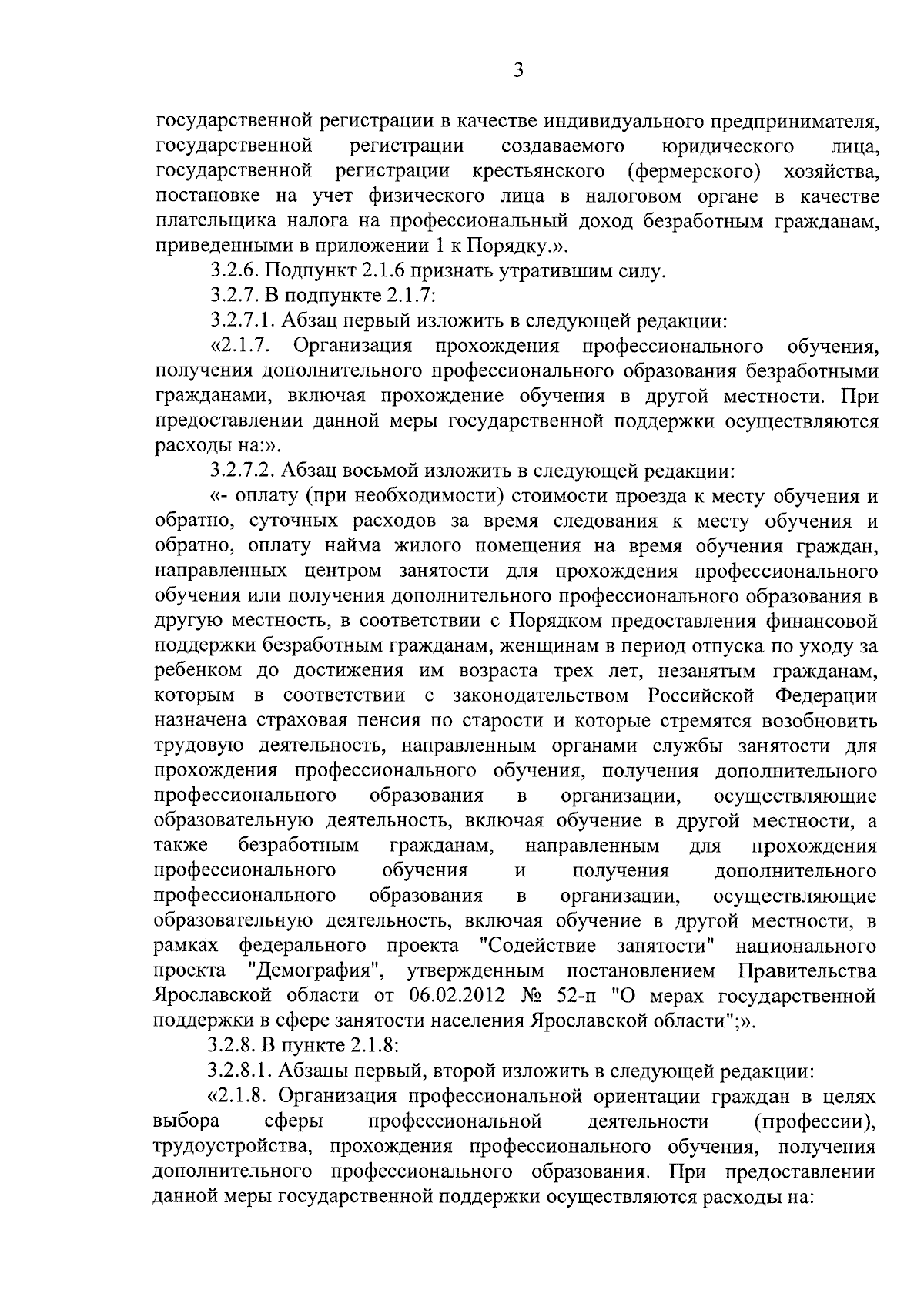 3

государственной регистрации в качестве индивидуального предпринимателя, государственной регистрации создаваемого юридического лица, государственной регистрации крестьянского (фермерского) хозяйства, постановке на учет физического лица в налоговом органе в качестве плательщика налога на профессиональный доход безработным гражданам, приведенными в приложении 1 к Порядку.».

3.2.6. Подпункт 2.1.6 признать утратившим силу.

3.2.7. В подпункте 2.1.7:

3.2.7.1. Абзац первый изложить в следующей редакции:

«2.1.7. Организация прохождения профессионального обучения, получения дополнительного профессионального образования безработными гражданами, включая прохождение обучения в другой местности. При предоставлении данной меры государственной поддержки осуществляются расходы на:».

3.2.7.2. Абзац восьмой изложить в следующей редакции:

«- оплату (при необходимости) стоимости проезда к месту обучения и обратно, суточных расходов за время следования к месту обучения и обратно, оплату найма жилого помещения на время обучения граждан, направленных центром занятости для прохождения профессионального обучения или получения дополнительного профессионального образования в другую местность, в соответствии с Порядком предоставления финансовой поддержки безработным гражданам, женщинам в период отпуска по уходу за ребенком до достижения им возраста трех лет, незанятым гражданам, которым в соответствии с законодательством Российской Федерации назначена страховая пенсия по старости и которые стремятся возобновить трудовую деятельность, направленным органами службы занятости для прохождения профессионального обучения, получения дополнительного профессионального образования в организации, осуществляющие образовательную деятельность, включая обучение в другой местности, а также безработным гражданам, направленным для прохождения профессионального обучения и получения дополнительного профессионального образования в организации, осуществляющие образовательную деятельность, включая обучение в другой местности, в рамках федерального проекта "Содействие занятости" национального проекта "Демография", утвержденным постановлением Правительства Ярославской области от 06.02.2012 № 52-п "О мерах государственной поддержки в сфере занятости населения Ярославской области";».

3.2.8. В пункте 2.1.8:

3.2.8.1. Абзацы первый, второй изложить в следующей редакции:

«2.1.8. Организация профессиональной ориентации граждан в целях выбора сферы профессиональной деятельности (профессии), трудоустройства, прохождения профессионального обучения, получения дополнительного профессионального образования. При предоставлении данной меры государственной поддержки осуществляются расходы на: